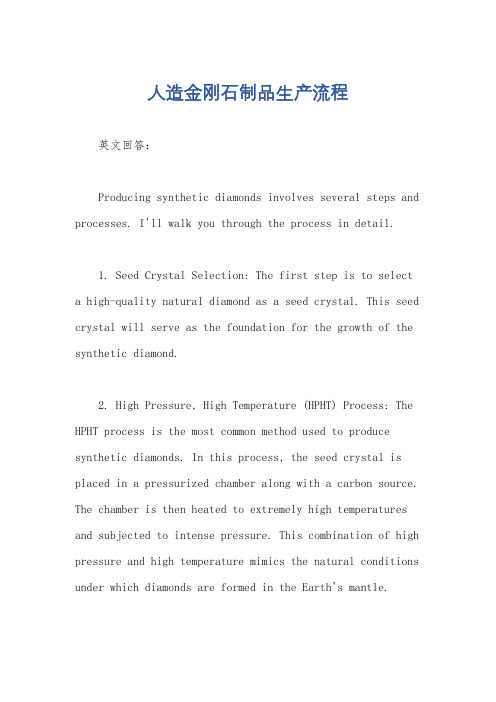 人造金刚石制品生产流程

英文回答：

Producing synthetic diamonds involves several steps and processes. I'll walk you through the process in detail.

1. Seed Crystal Selection: The first step is to select a high-quality natural diamond as a seed crystal. This seed crystal will serve as the foundation for the growth of the synthetic diamond.

2. High Pressure, High Temperature (HPHT) Process: The HPHT process is the most common method used to produce synthetic diamonds. In this process, the seed crystal is placed in a pressurized chamber along with a carbon source. The chamber is then heated to extremely high temperatures and subjected to intense pressure. This combination of high pressure and high temperature mimics the natural conditions under which diamonds are formed in the Earth's mantle.